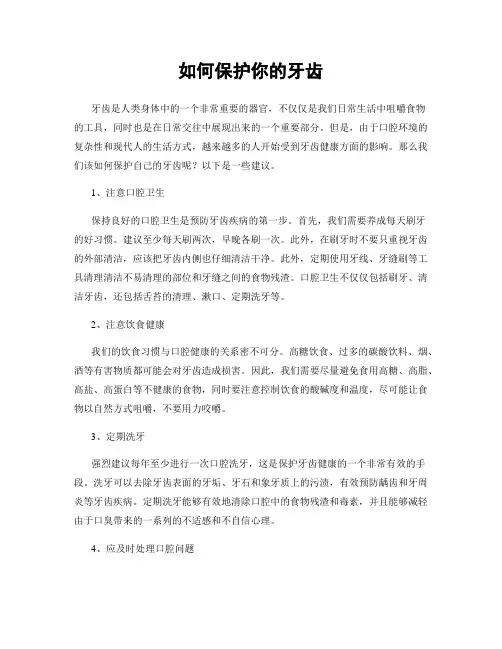 如何保护你的牙齿

牙齿是人类身体中的一个非常重要的器官，不仅仅是我们日常生活中咀嚼食物的工具，同时也是在日常交往中展现出来的一个重要部分。但是，由于口腔环境的复杂性和现代人的生活方式，越来越多的人开始受到牙齿健康方面的影响。那么我们该如何保护自己的牙齿呢？以下是一些建议。

1、注意口腔卫生

保持良好的口腔卫生是预防牙齿疾病的第一步。首先，我们需要养成每天刷牙的好习惯。建议至少每天刷两次，早晚各刷一次。此外，在刷牙时不要只重视牙齿的外部清洁，应该把牙齿内侧也仔细清洁干净。此外，定期使用牙线、牙缝刷等工具清理清洁不易清理的部位和牙缝之间的食物残渣。口腔卫生不仅仅包括刷牙、清洁牙齿，还包括舌苔的清理、漱口、定期洗牙等。

2、注意饮食健康

我们的饮食习惯与口腔健康的关系密不可分。高糖饮食、过多的碳酸饮料、烟、酒等有害物质都可能会对牙齿造成损害。因此，我们需要尽量避免食用高糖、高脂、高盐、高蛋白等不健康的食物，同时要注意控制饮食的酸碱度和温度，尽可能让食物以自然方式咀嚼，不要用力咬嚼。

3、定期洗牙

强烈建议每年至少进行一次口腔洗牙，这是保护牙齿健康的一个非常有效的手段。洗牙可以去除牙齿表面的牙垢、牙石和象牙质上的污渍，有效预防龋齿和牙周炎等牙齿疾病。定期洗牙能够有效地清除口腔中的食物残渣和毒素，并且能够减轻由于口臭带来的一系列的不适感和不自信心理。

4、应及时处理口腔问题